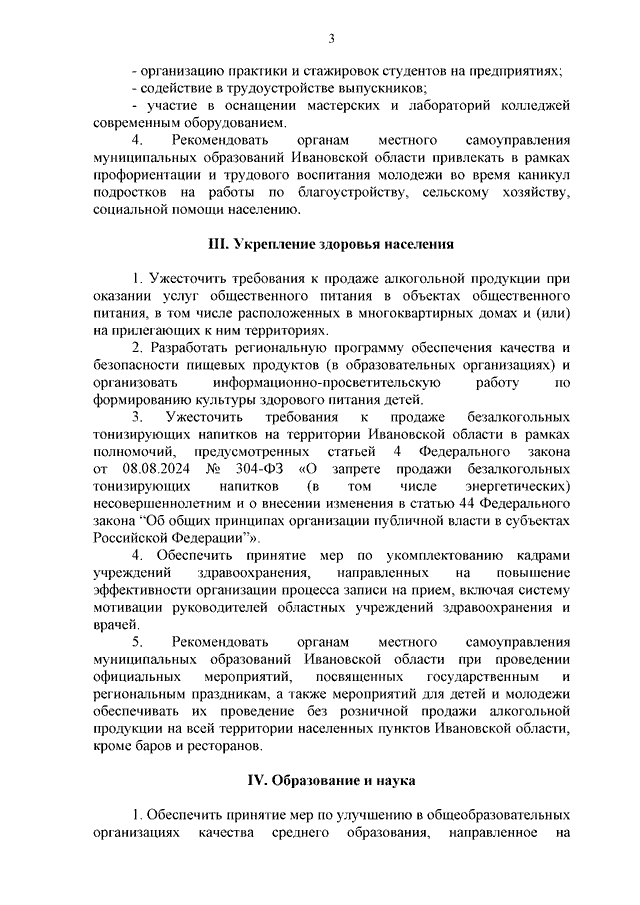 3

- организацию практики и стажировок студентов на предприятиях;
- содействие в трудоустройстве выпускников;
- участие в оснащении мастерских и лабораторий колледжей современным оборудованием.

4. Рекомендовать органам местного самоуправления муниципальных образований Ивановской области привлекать в рамках профориентации и трудового воспитания молодежи во время каникул подростков на работы по благоустройству, сельскому хозяйству, социальной помощи населению.

III. Укрепление здоровья населения

1. Ужесточить требования к продаже алкогольной продукции при оказании услуг общественного питания в объектах общественного питания, в том числе расположенных в многоквартирных домах и (или) на прилегающих к ним территориях.

2. Разработать региональную программу обеспечения качества и безопасности пищевых продуктов (в образовательных организациях) и организовать информационно-просветительскую работу по формированию культуры здорового питания детей.

3. Ужесточить требования к продаже безалкогольных тонизирующих напитков на территории Ивановской области в рамках полномочий, предусмотренных статьей 4 Федерального закона от 08.08.2024 № 304-ФЗ «О запрете продажи безалкогольных тонизирующих напитков (в том числе энергетических) несовершеннолетним и о внесении изменения в статью 44 Федерального закона “Об общих принципах организации публичной власти в субъектах Российской Федерации”».

4. Обеспечить принятие мер по укомплектованию кадрами учреждений здравоохранения, направленных на повышение эффективности организации процесса записи на прием, включая систему мотивации руководителей областных учреждений здравоохранения и врачей.

5. Рекомендовать органам местного самоуправления муниципальных образований Ивановской области при проведении официальных мероприятий, посвященных государственным и региональным праздникам, а также мероприятий для детей и молодежи обеспечивать их проведение без розничной продажи алкогольной продукции на всей территории населенных пунктов Ивановской области, кроме баров и ресторанов.

IV. Образование и наука

1. Обеспечить принятие мер по улучшению в общеобразовательных организациях качества среднего образования, направленное на